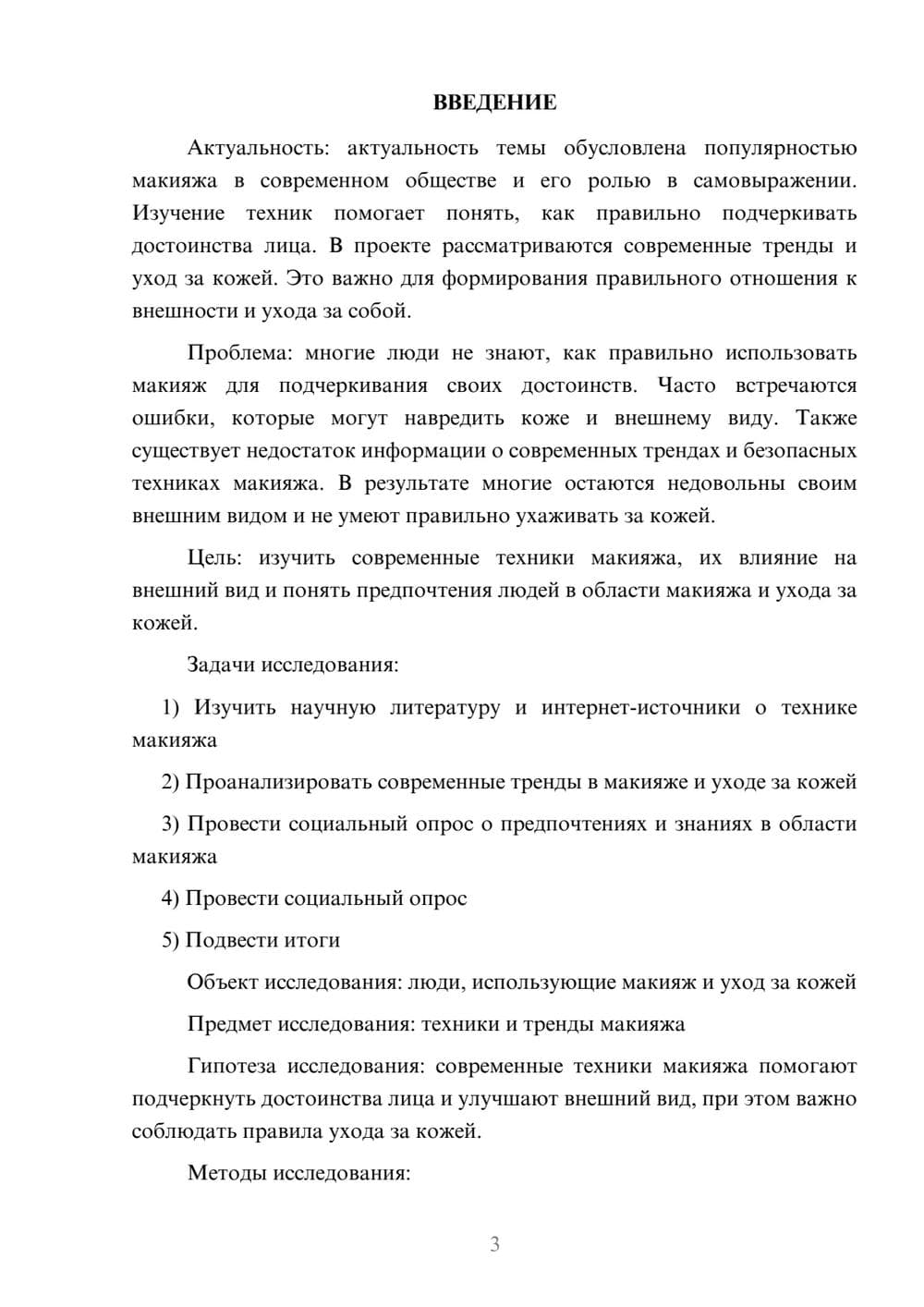 ВВЕДЕНИЕ

Актуальность: актуальность темы обусловлена популярностью макияжа в современном обществе и его ролью в самовыражении. Изучение техник помогает понять, как правильно подчеркивать достоинства лица. В проекте рассматриваются современные тренды и уход за кожей. Это важно для формирования правильного отношения к внешности и ухода за собой.

Проблема: многие люди не знают, как правильно использовать макияж для подчеркивания своих достоинств. Часто встречаются ошибки, которые могут навредить коже и внешнему виду. Также существует недостаток информации о современных трендах и безопасных техниках макияжа. В результате многие остаются недовольны своим внешним видом и не умеют правильно ухаживать за кожей.

Цель: изучить современные техники макияжа, их влияние на внешний вид и понять предпочтения людей в области макияжа и ухода за кожей.

Задачи исследования:

1) Изучить научную литературу и интернет-источники о технике макияжа

2) Проанализировать современные тренды в макияже и уходе за кожей

3) Провести социальный опрос о предпочтениях и знаниях в области макияжа

4) Провести социальный опрос

5) Подвести итоги

Объект исследования: люди, использующие макияж и уход за кожей

Предмет исследования: техники и тренды макияжа

Гипотеза исследования: современные техники макияжа помогают подчеркнуть достоинства лица и улучшают внешний вид, при этом важно соблюдать правила ухода за кожей.

Методы исследования:

3